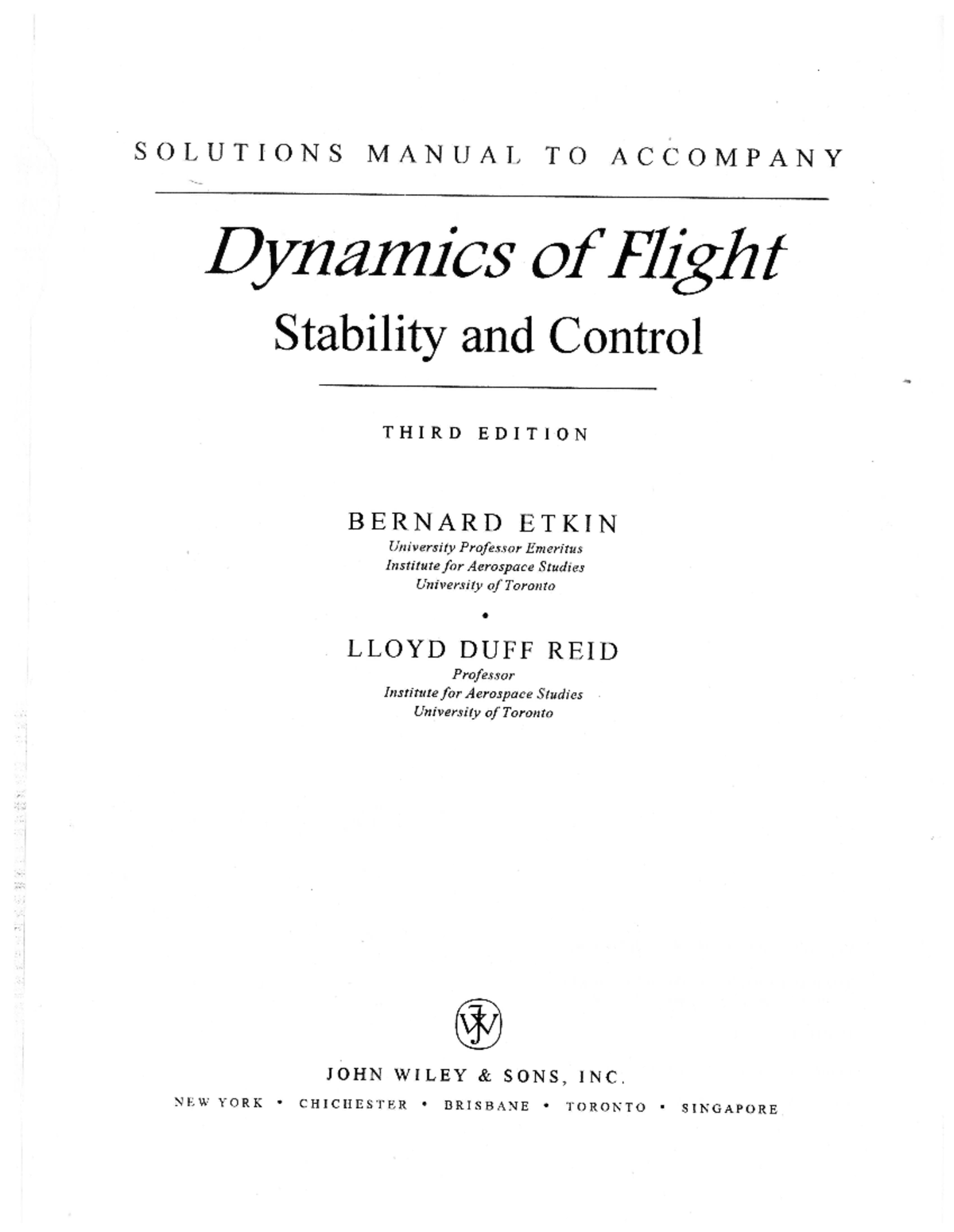 SOLUTIONS MANUAL TO ACCOMPANY

Dynamics of Flight
Stability and Control

THIRD EDITION

BERNARD ETKIN
University Professor Emeritus
Institute for Aerospace Studies
University of Toronto

•

LLOYD DUFF REID
Professor
Institute for Aerospace Studies
University of Toronto

JW

JOHN WILEY & SONS, INC.

NEW YORK • CHICHESTER • BRISBANE • TORONTO • SINGAPORE